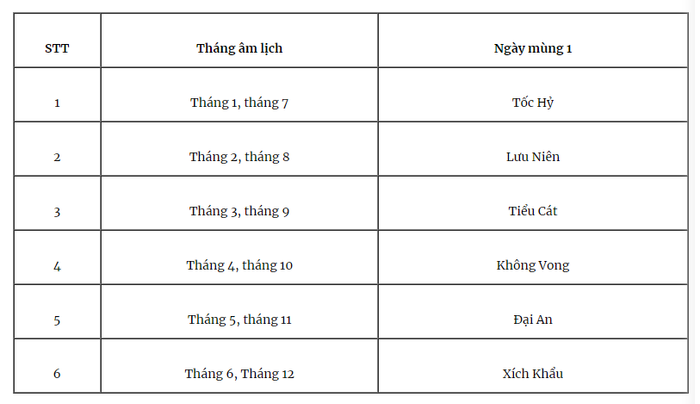 | STT | Tháng âm lịch | Ngày mùng 1 |
|---|---|---|
| 1 | Tháng 1, tháng 7 | Tốc Hỷ |
| 2 | Tháng 2, tháng 8 | Lưu Niên |
| 3 | Tháng 3, tháng 9 | Tiểu Cát |
| 4 | Tháng 4, tháng 10 | Không Vong |
| 5 | Tháng 5, tháng 11 | Đại An |
| 6 | Tháng 6, Tháng 12 | Xích Khẩu |